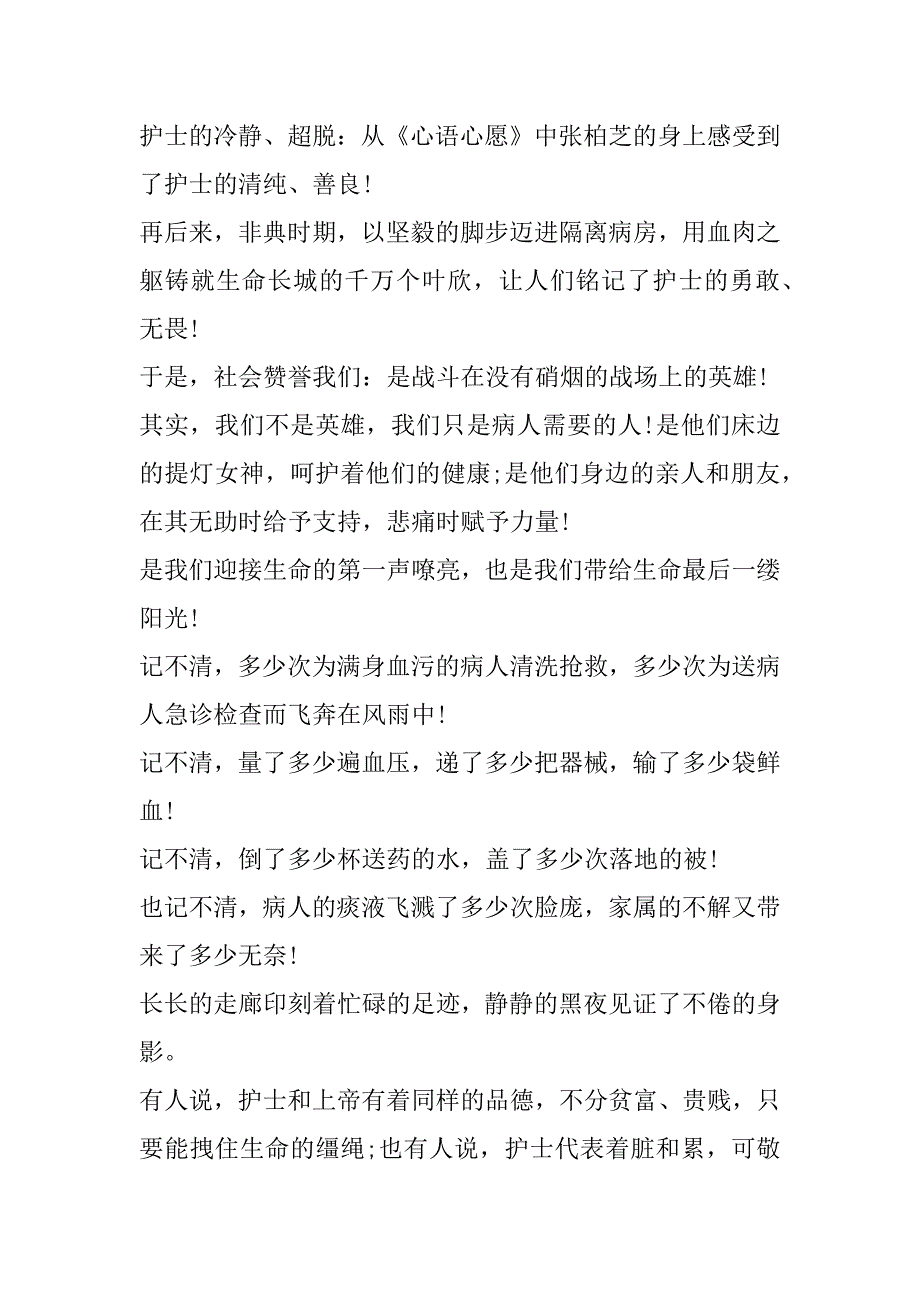 护士的冷静、超脱：从《心语心愿》中张柏芝的身上感受到了护士的清纯、善良!

再后来，非典时期，以坚毅的脚步迈进隔离病房，用血肉之躯铸就生命长城的千万个叶欣，让人们铭记了护士的勇敢、无畏!

于是，社会赞誉我们：是战斗在没有硝烟的战场上的英雄!

其实，我们不是英雄，我们只是病人需要的人!是他们床边的提灯女神，呵护着他们的健康;是他们身边的亲人和朋友，在其无助时给予支持，悲痛时赋予力量!

是我们迎接生命的第一声嘹亮，也是我们带给生命最后一缕阳光!

记不清，多少次为满身血污的病人清洗抢救，多少次为送病人急诊检查而飞奔在风雨中!

记不清，量了多少遍血压，递了多少把器械，输了多少袋鲜血!

记不清，倒了多少杯送药的水，盖了多少次落地的被!

也记不清，病人的痰液飞溅了多少次脸庞，家属的不解又带来了多少无奈!

长长的走廊印刻着忙碌的足迹，静静的黑夜见证了不倦的身影。

有人说，护士和上帝有着同样的品德，不分贫富、贵贱，只要能拽住生命的缰绳;也有人说，护士代表着脏和累，可敬